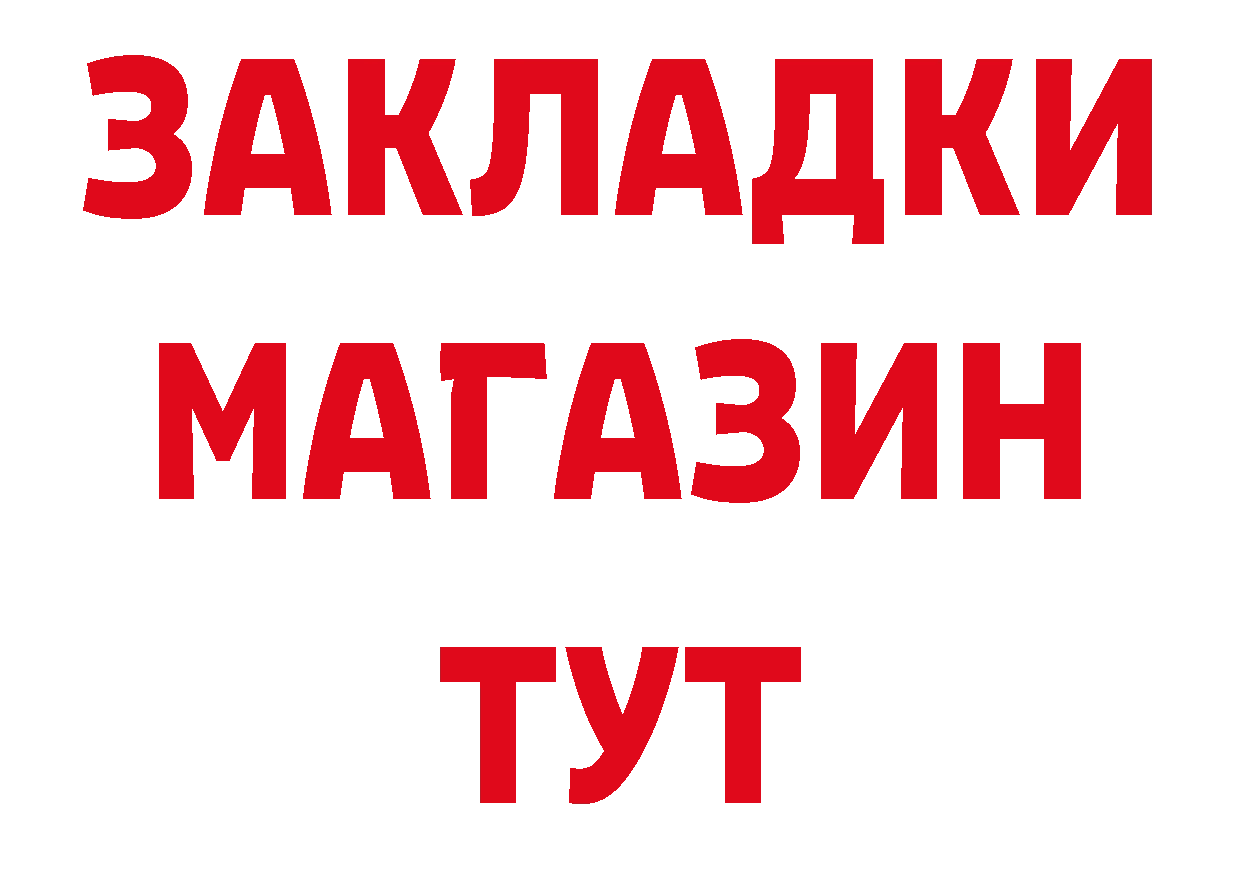 ЗАКЛАДКИ
МАГАЗИН
ТУТ